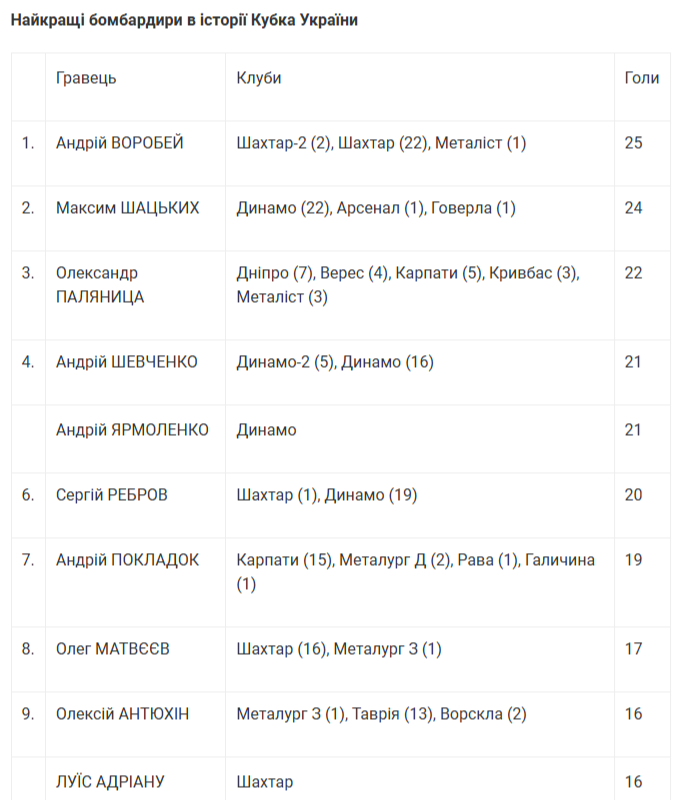 **Найкращі бомбардири в історії Кубка України**

| | Гравець | Клуби | Голи |
|---|---|---|---|
| 1. | Андрій ВОРОБЕЙ | Шахтар-2 (2), Шахтар (22), Металіст (1) | 25 |
| 2. | Максим ШАЦЬКИХ | Динамо (22), Арсенал (1), Говерла (1) | 24 |
| 3. | Олександр ПАЛЯНИЦА | Дніпро (7), Верес (4), Карпати (5), Кривбас (3), Металіст (3) | 22 |
| 4. | Андрій ШЕВЧЕНКО | Динамо-2 (5), Динамо (16) | 21 |
| | Андрій ЯРМОЛЕНКО | Динамо | 21 |
| 6. | Сергій РЕБРОВ | Шахтар (1), Динамо (19) | 20 |
| 7. | Андрій ПОКЛАДОК | Карпати (15), Металург Д (2), Рава (1), Галичина (1) | 19 |
| 8. | Олег МАТВЄЄВ | Шахтар (16), Металург З (1) | 17 |
| 9. | Олексій АНТЮХІН | Металург З (1), Таврія (13), Ворскла (2) | 16 |
| | ЛУЇС АДРІАНУ | Шахтар | 16 |